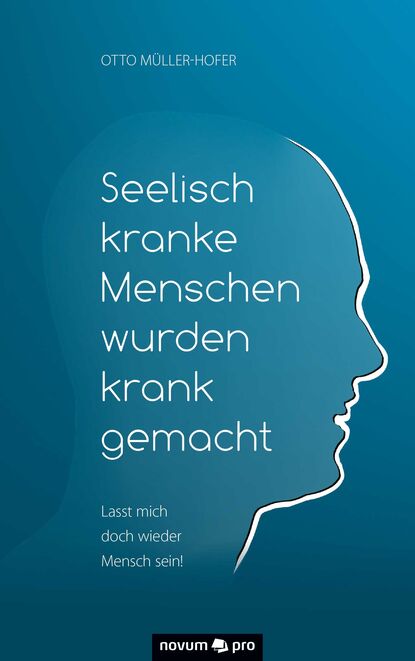 OTTO MÜLLER-HOFER

Seelisch kranke Menschen wurden krank gemacht

Lasst mich doch wieder Mensch sein!

novum pro